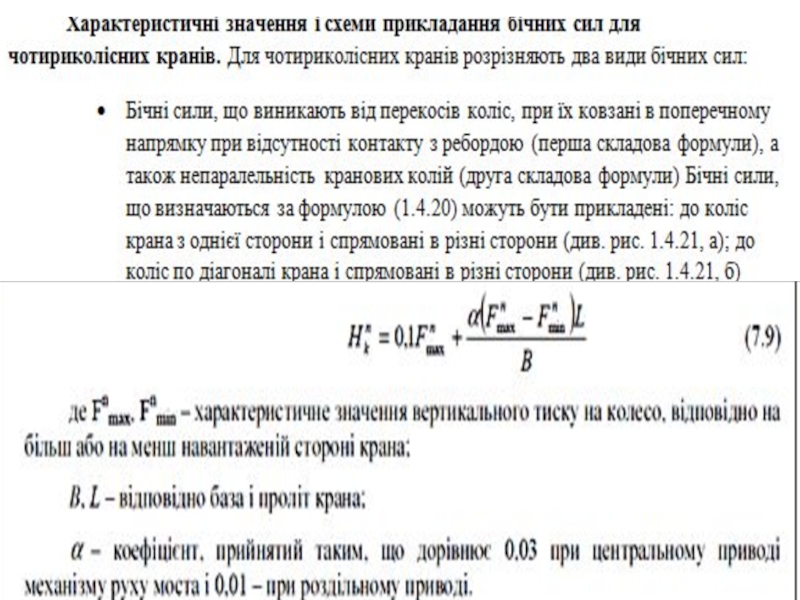 **Характеристичні значення і схеми прикладання бічних сил для чотириколісних кранів.** Для чотириколісних кранів розрізняють два види бічних сил:

• Бічні сили, що виникають від перекосів коліс, при їх ковзані в поперечному напрямку при відсутності контакту з ребордою (перша складова формули), а також непаралельність кранових колій (друга складова формули) Бічні сили, що визначаються за формулою (1.4.20) можуть бути прикладені: до коліс крана з однієї сторони і спрямовані в різні сторони (див. рис. 1.4.21, а); до коліс по діагоналі крана і спрямовані в різні сторони (див. рис. 1.4.21, б)

$H_k^n = 0{,}1F_{max}^n + \frac{\alpha\left(F_{max}^n - F_{min}^n\right)L}{B}$ (7.9)

де $F^n_{max}$, $F^n_{min}$ – характеристичне значення вертикального тиску на колесо, відповідно на більш або на менш навантаженій стороні крана;

$B, L$ – відповідно база і проліт крана;

$\alpha$ – коефіцієнт, прийнятий таким, що дорівнює 0,03 при центральному приводі механізму руху моста і 0,01 – при роздільному приводі.